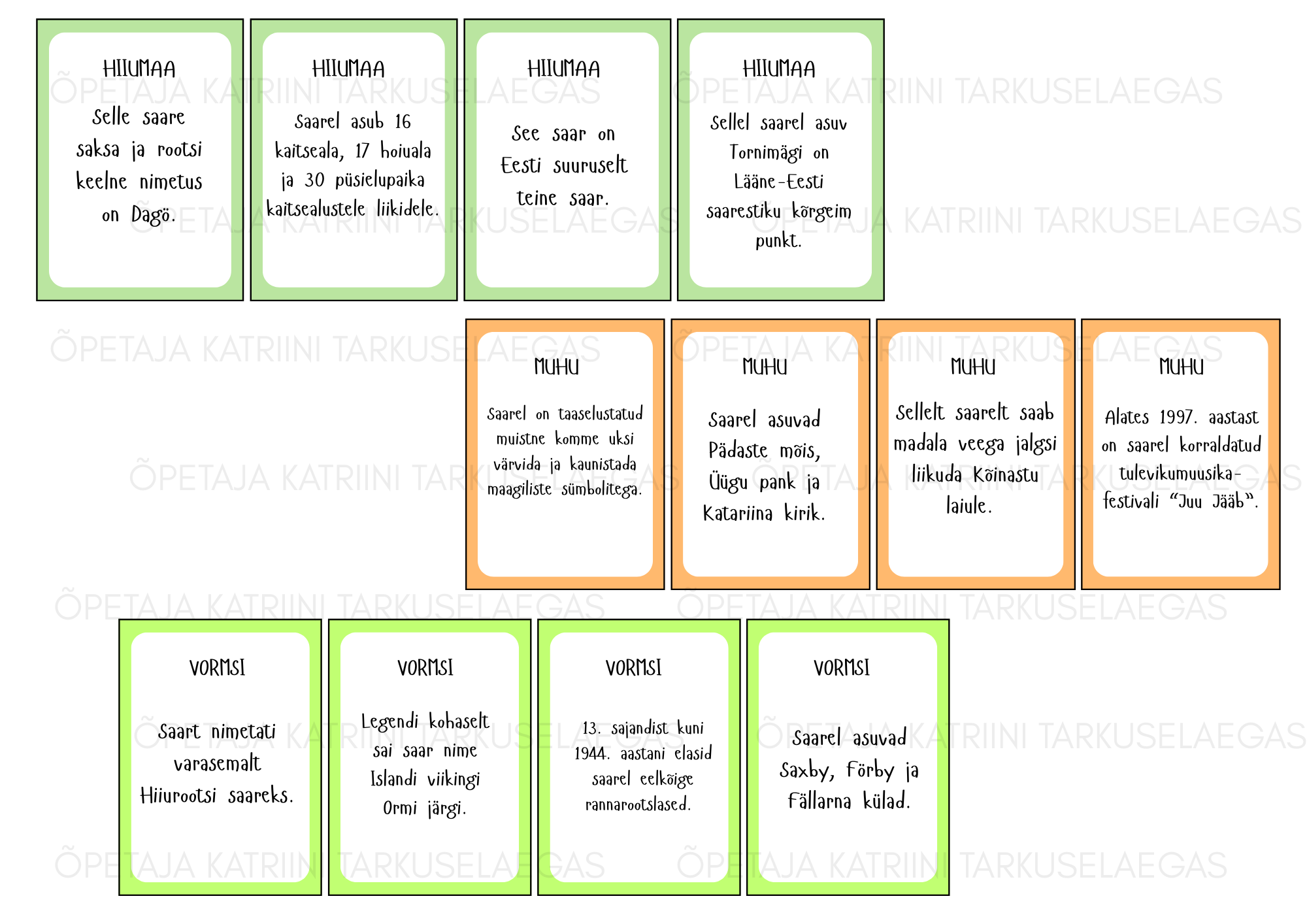 HIIUMAA

Selle saare saksa ja rootsi keelne nimetus on Dagö.

HIIUMAA

Saarel asub 16 kaitseala, 17 hoiuala ja 30 püsielupaika kaitsealustele liikidele.

HIIUMAA

See saar on Eesti suuruselt teine saar.

HIIUMAA

Sellel saarel asuv Tornimägi on Lääne-Eesti saarestiku kõrgeim punkt.

MUHU

Saarel on taaselustatud muistne komme uksi värvida ja kaunistada maagiliste sümbolitega.

MUHU

Saarel asuvad Pädaste mõis, Üügu pank ja Katariina kirik.

MUHU

Sellelt saarelt saab madala veega jalgsi liikuda Kõinastu laiule.

MUHU

Alates 1997. aastast on saarel korraldatud tulevikumuusika-festivali "Juu Jääb".

VORMSI

Saart nimetati varasemalt Hiiurootsi saareks.

VORMSI

Legendi kohaselt sai saar nime Islandi viikingi Ormi järgi.

VORMSI

13. sajandist kuni 1944. aastani elasid saarel eelkõige rannarootslased.

VORMSI

Saarel asuvad Saxby, Förby ja Fällarna külad.

ÕPETAJA KATRIINI TARKUSELAEGAS